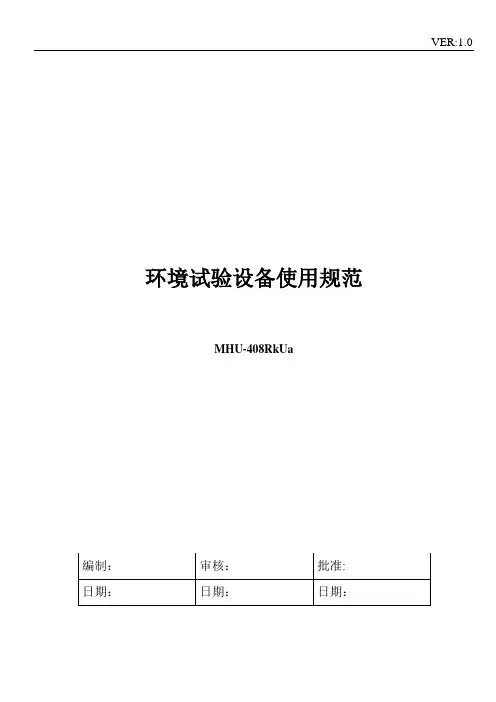 VER:1.0

环境试验设备使用规范

MHU-408RkUa

| 编制： | 审核： | 批准: |
|---|---|---|
| 日期： | 日期: | 日期： |